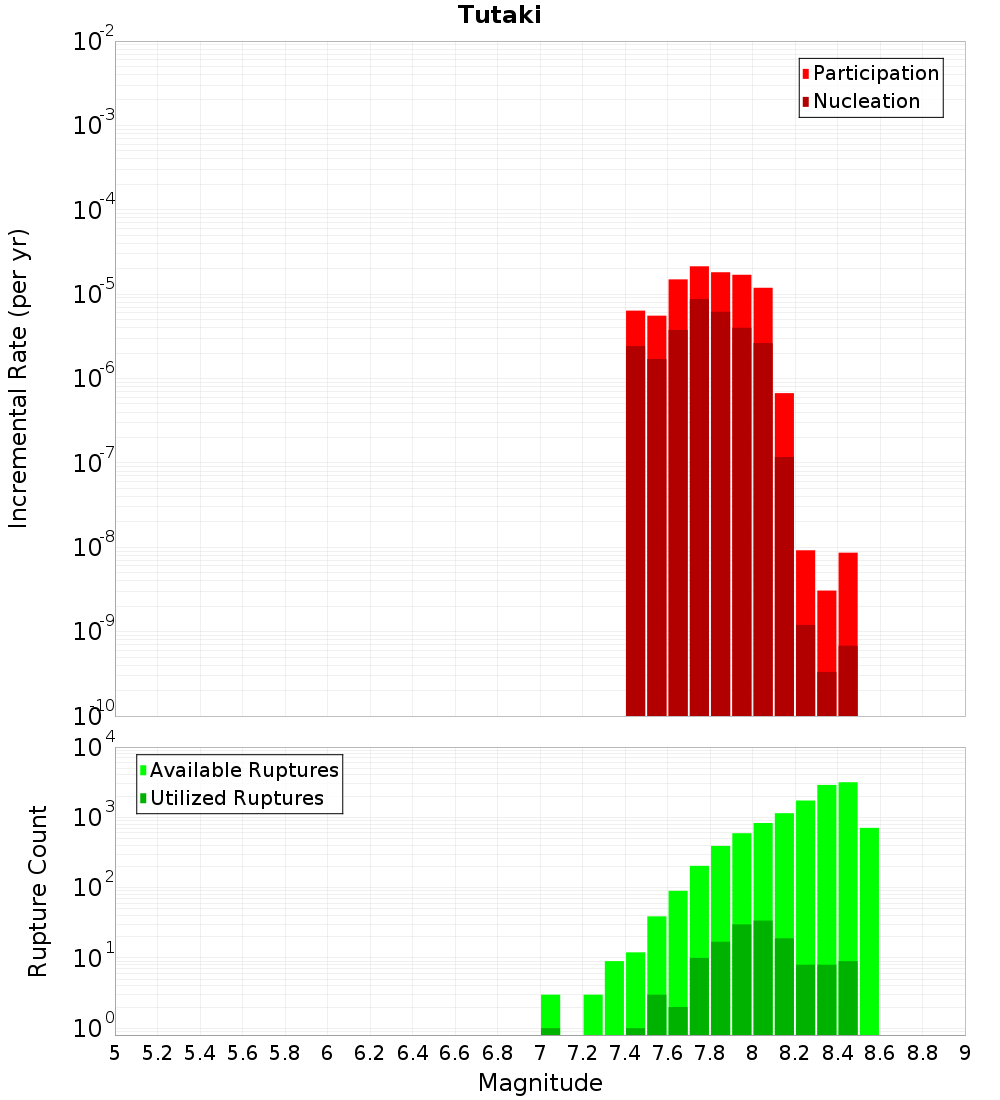 Tutaki

Participation
Nucleation

Incremental Rate (per yr)

$10^{-2}$
$10^{-3}$
$10^{-4}$
$10^{-5}$
$10^{-6}$
$10^{-7}$
$10^{-8}$
$10^{-9}$
$10^{-10}$

Available Ruptures
Utilized Ruptures

Rupture Count

$10^{4}$
$10^{3}$
$10^{2}$
$10^{1}$
$10^{0}$

5 5.2 5.4 5.6 5.8 6 6.2 6.4 6.6 6.8 7 7.2 7.4 7.6 7.8 8 8.2 8.4 8.6 8.8 9

Magnitude